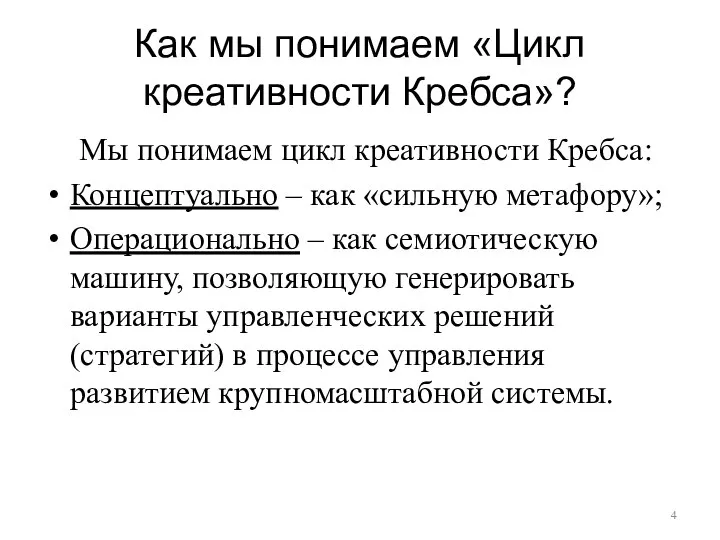 Как мы понимаем «Цикл креативности Кребса»?

Мы понимаем цикл креативности Кребса:

• Концептуально – как «сильную метафору»;

• Операционально – как семиотическую машину, позволяющую генерировать варианты управленческих решений (стратегий) в процессе управления развитием крупномасштабной системы.

4